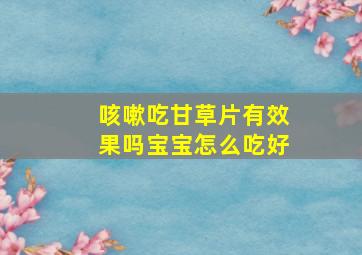 咳嗽吃甘草片有效果吗宝宝怎么吃好